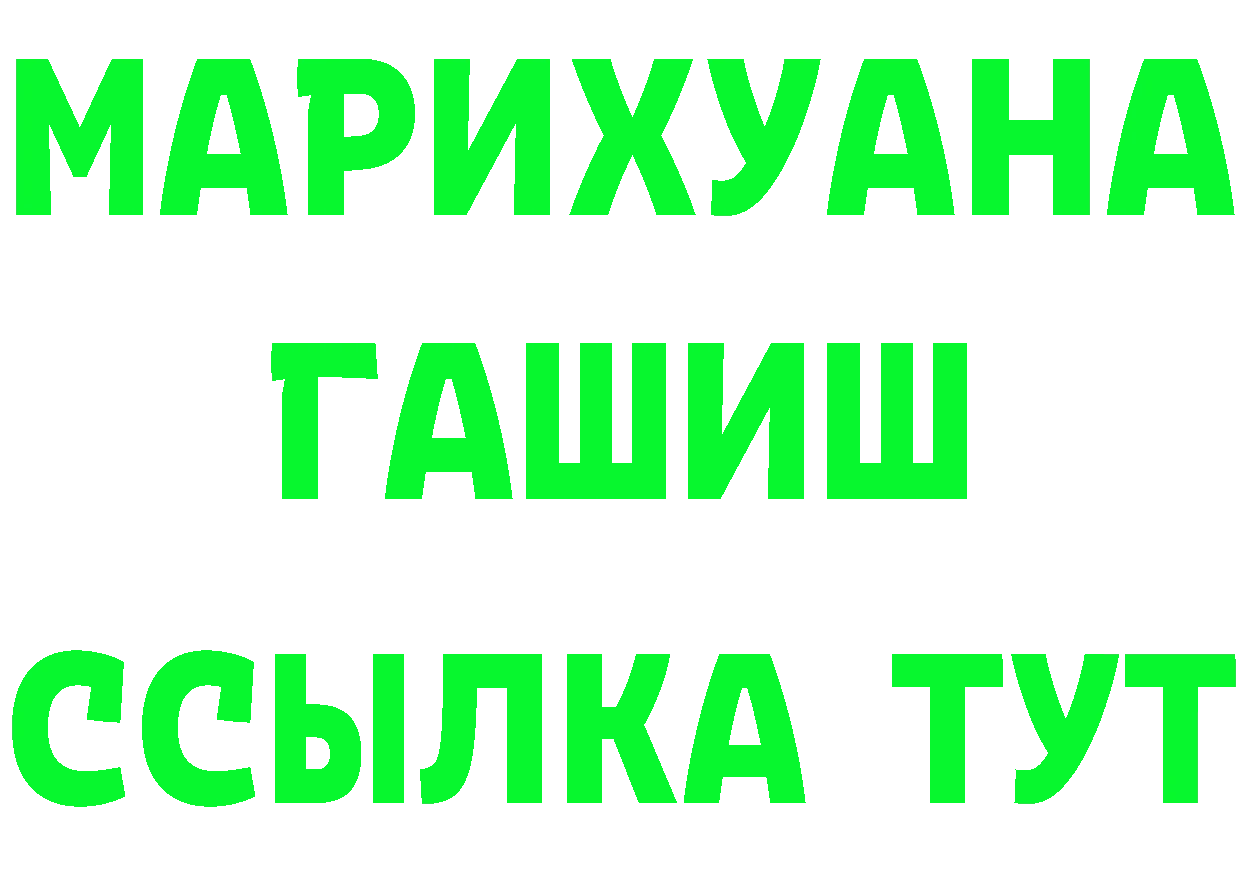 МАРИХУАНА
ГАШИШ
ССЫЛКА ТУТ